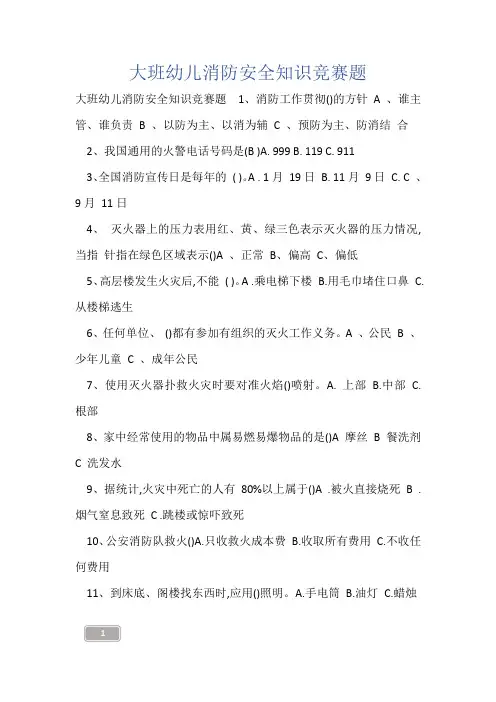 大班幼儿消防安全知识竞赛题

大班幼儿消防安全知识竞赛题　1、消防工作贯彻()的方针 A 、谁主管、谁负责 B 、以防为主、以消为辅 C 、预防为主、防消结 合

2、我国通用的火警电话号码是(B )A. 999 B. 119 C. 911

3、全国消防宣传日是每年的 ( )。A . 1 月 19 日 B. 11 月 9 日 C. C 、9 月 11 日

4、 灭火器上的压力表用红、黄、绿三色表示灭火器的压力情况,当指 针指在绿色区域表示()A 、正常 B、偏高 C、偏低

5、高层楼发生火灾后,不能 ( )。A .乘电梯下楼 B.用毛巾堵住口鼻 C.从楼梯逃生

6、任何单位、 ()都有参加有组织的灭火工作义务。A 、公民 B 、少年儿童 C 、成年公民

7、使用灭火器扑救火灾时要对准火焰()喷射。A. 上部 B.中部 C.根部

8、家中经常使用的物品中属易燃易爆物品的是()A 摩丝 B 餐洗剂 C 洗发水

9、据统计,火灾中死亡的人有 80%以上属于()A .被火直接烧死 B .烟气窒息致死 C .跳楼或惊吓致死

10、公安消防队救火()A.只收救火成本费 B.收取所有费用 C.不收任何费用

11、到床底、阁楼找东西时,应用()照明。A.手电筒 B.油灯 C.蜡烛

1